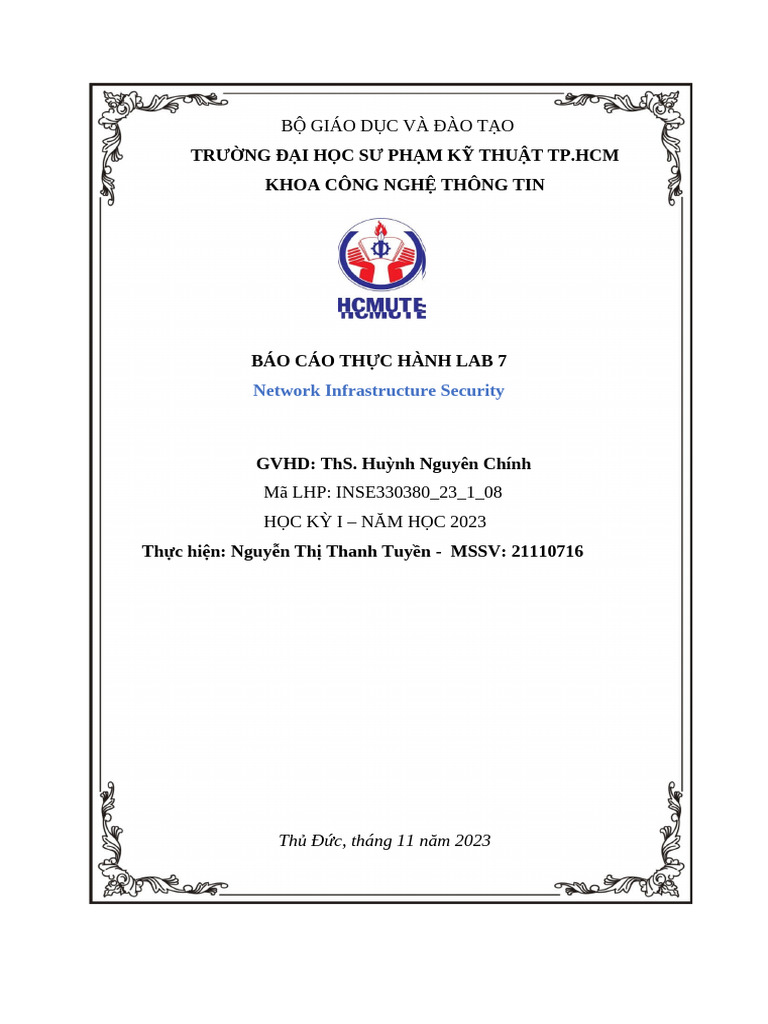 BỘ GIÁO DỤC VÀ ĐÀO TẠO
TRƯỜNG ĐẠI HỌC SƯ PHẠM KỸ THUẬT TP.HCM
KHOA CÔNG NGHỆ THÔNG TIN

HCMUTE

BÁO CÁO THỰC HÀNH LAB 7
Network Infrastructure Security

GVHD: ThS. Huỳnh Nguyên Chính
Mã LHP: INSE330380_23_1_08
HỌC KỲ I – NĂM HỌC 2023
Thực hiện: Nguyễn Thị Thanh Tuyền - MSSV: 21110716

Thủ Đức, tháng 11 năm 2023